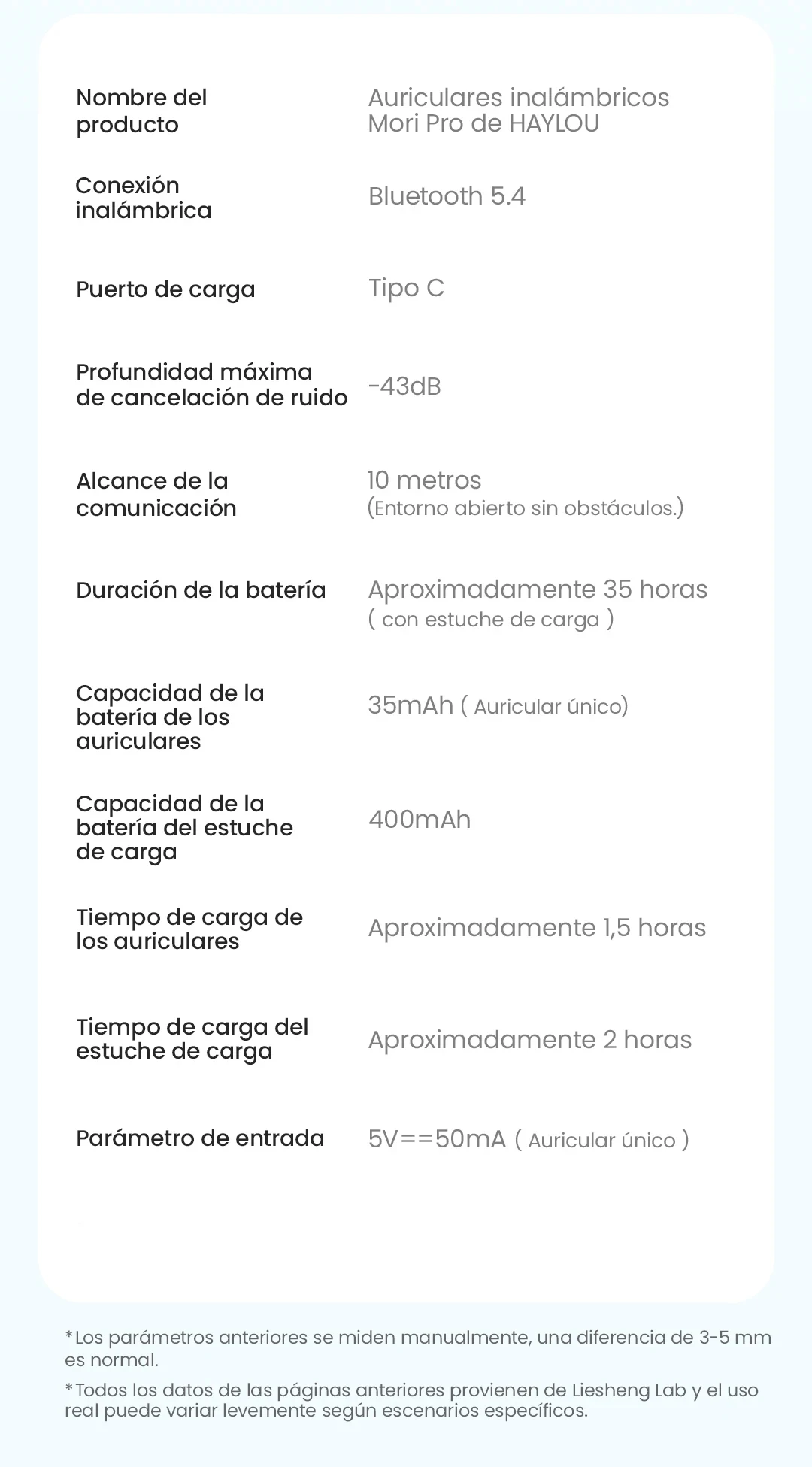 | | |
|---|---|
| Nombre del producto | Auriculares inalámbricos Mori Pro de HAYLOU |
| Conexión inalámbrica | Bluetooth 5.4 |
| Puerto de carga | Tipo C |
| Profundidad máxima de cancelación de ruido | -43dB |
| Alcance de la comunicación | 10 metros (Entorno abierto sin obstáculos.) |
| Duración de la batería | Aproximadamente 35 horas ( con estuche de carga ) |
| Capacidad de la batería de los auriculares | 35mAh ( Auricular único) |
| Capacidad de la batería del estuche de carga | 400mAh |
| Tiempo de carga de los auriculares | Aproximadamente 1,5 horas |
| Tiempo de carga del estuche de carga | Aproximadamente 2 horas |
| Parámetro de entrada | 5V==50mA ( Auricular único ) |

*Los parámetros anteriores se miden manualmente, una diferencia de 3-5 mm es normal.

*Todos los datos de las páginas anteriores provienen de Liesheng Lab y el uso real puede variar levemente según escenarios específicos.